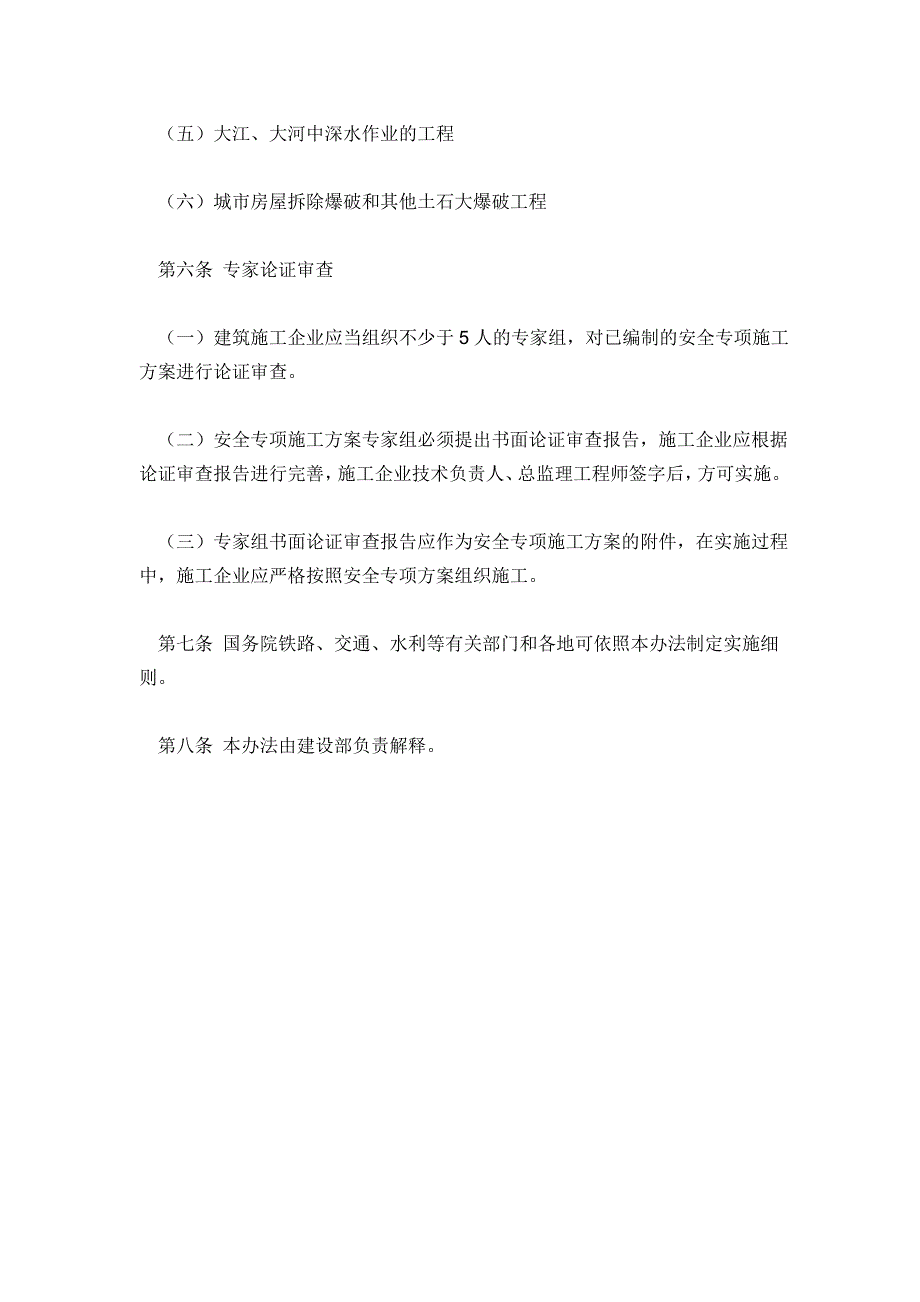 （五）大江、大河中深水作业的工程

（六）城市房屋拆除爆破和其他土石大爆破工程

第六条 专家论证审查

（一）建筑施工企业应当组织不少于 5 人的专家组，对已编制的安全专项施工方案进行论证审查。

（二）安全专项施工方案专家组必须提出书面论证审查报告，施工企业应根据论证审查报告进行完善，施工企业技术负责人、总监理工程师签字后，方可实施。

（三）专家组书面论证审查报告应作为安全专项施工方案的附件，在实施过程中，施工企业应严格按照安全专项方案组织施工。

第七条 国务院铁路、交通、水利等有关部门和各地可依照本办法制定实施细则。

第八条 本办法由建设部负责解释。